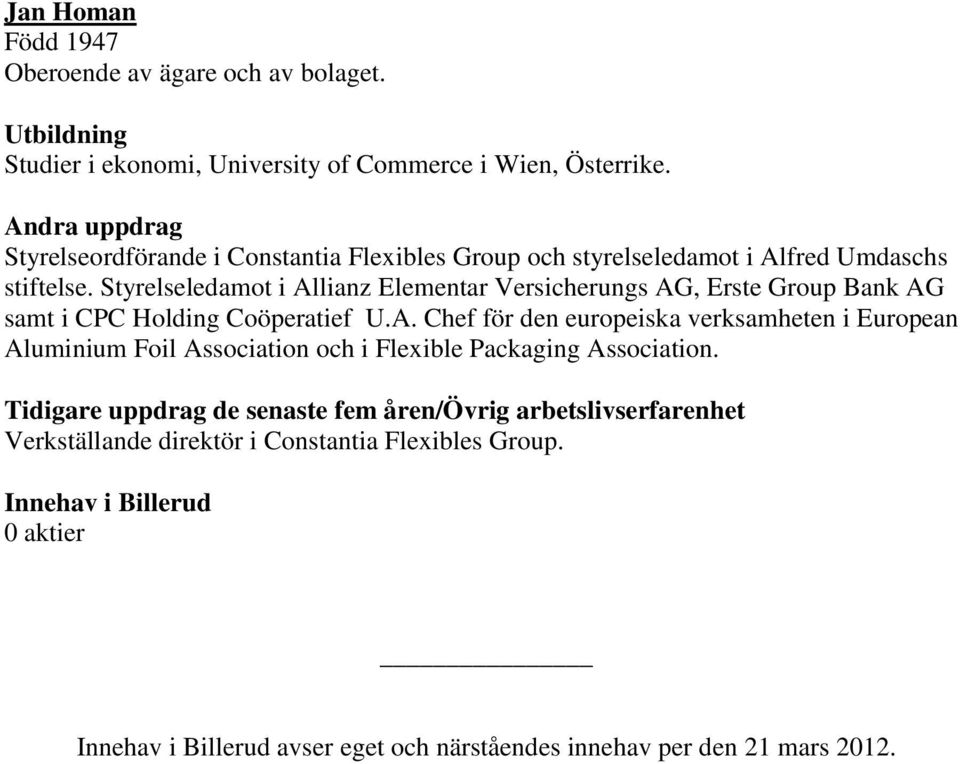 Jan Homan
Född 1947
Oberoende av ägare och av bolaget.

Utbildning
Studier i ekonomi, University of Commerce i Wien, Österrike.

Andra uppdrag
Styrelseordförande i Constantia Flexibles Group och styrelseledamot i Alfred Umdaschs stiftelse. Styrelseledamot i Allianz Elementar Versicherungs AG, Erste Group Bank AG samt i CPC Holding Coöperatief U.A. Chef för den europeiska verksamheten i European Aluminium Foil Association och i Flexible Packaging Association.

Tidigare uppdrag de senaste fem åren/Övrig arbetslivserfarenhet
Verkställande direktör i Constantia Flexibles Group.

Innehav i Billerud
0 aktier

Innehav i Billerud avser eget och närståendes innehav per den 21 mars 2012.